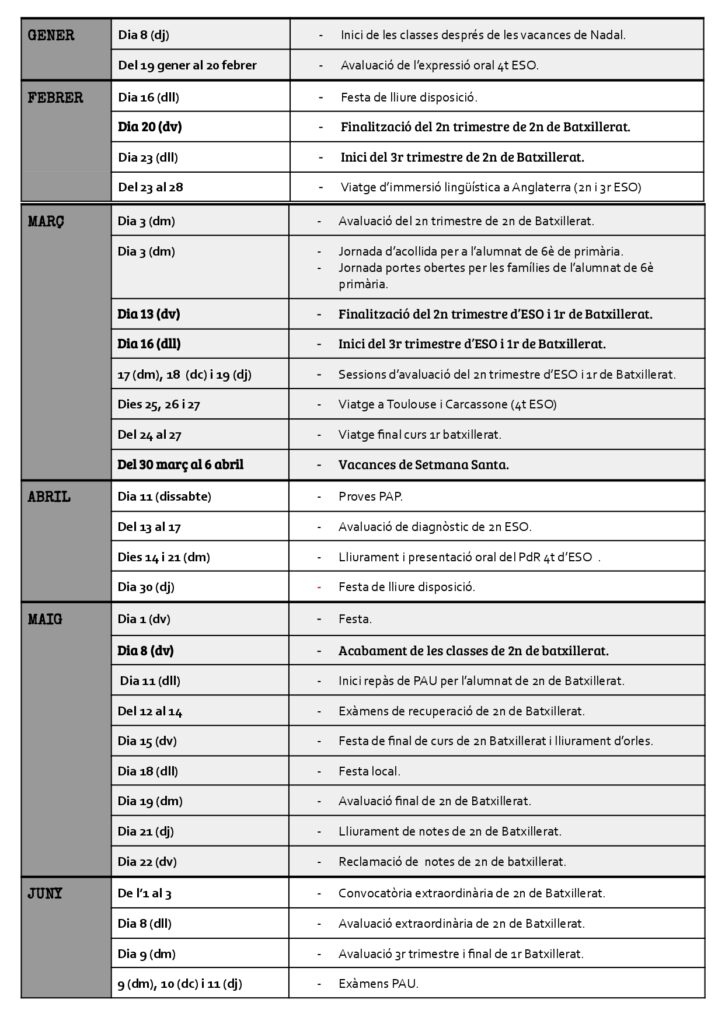 | | | |
|---|---|---|
| GENER | Dia 8 (dj) | - Inici de les classes després de les vacances de Nadal. |
| | Del 19 gener al 20 febrer | - Avaluació de l'expressió oral 4t ESO. |
| FEBRER | Dia 16 (dll) | - Festa de lliure disposició. |
| | Dia 20 (dv) | - Finalització del 2n trimestre de 2n de Batxillerat. |
| | Dia 23 (dll) | - Inici del 3r trimestre de 2n de Batxillerat. |
| | Del 23 al 28 | - Viatge d'immersió lingüística a Anglaterra (2n i 3r ESO) |
| MARÇ | Dia 3 (dm) | - Avaluació del 2n trimestre de 2n de Batxillerat. |
| | Dia 3 (dm) | - Jornada d'acollida per a l'alumnat de 6è de primària. - Jornada portes obertes per les famílies de l'alumnat de 6è primària. |
| | Dia 13 (dv) | - Finalització del 2n trimestre d'ESO i 1r de Batxillerat. |
| | Dia 16 (dll) | - Inici del 3r trimestre d'ESO i 1r de Batxillerat. |
| | 17 (dm), 18 (dc) i 19 (dj) | - Sessions d'avaluació del 2n trimestre d'ESO i 1r de Batxillerat. |
| | Dies 25, 26 i 27 | - Viatge a Toulouse i Carcassone (4t ESO) |
| | Del 24 al 27 | - Viatge final curs 1r batxillerat. |
| | Del 30 març al 6 abril | - Vacances de Setmana Santa. |
| ABRIL | Dia 11 (dissabte) | - Proves PAP. |
| | Del 13 al 17 | - Avaluació de diagnòstic de 2n ESO. |
| | Dies 14 i 21 (dm) | - Lliurament i presentació oral del PdR 4t d'ESO . |
| | Dia 30 (dj) | - Festa de lliure disposició. |
| MAIG | Dia 1 (dv) | - Festa. |
| | Dia 8 (dv) | - Acabament de les classes de 2n de batxillerat. |
| | Dia 11 (dll) | - Inici repàs de PAU per l'alumnat de 2n de Batxillerat. |
| | Del 12 al 14 | - Exàmens de recuperació de 2n de Batxillerat. |
| | Dia 15 (dv) | - Festa de final de curs de 2n Batxillerat i lliurament d'orles. |
| | Dia 18 (dll) | - Festa local. |
| | Dia 19 (dm) | - Avaluació final de 2n de Batxillerat. |
| | Dia 21 (dj) | - Lliurament de notes de 2n de Batxillerat. |
| | Dia 22 (dv) | - Reclamació de notes de 2n de batxillerat. |
| JUNY | De l'1 al 3 | - Convocatòria extraordinària de 2n de Batxillerat. |
| | Dia 8 (dll) | - Avaluació extraordinària de 2n de Batxillerat. |
| | Dia 9 (dm) | - Avaluació 3r trimestre i final de 1r Batxillerat. |
| | 9 (dm), 10 (dc) i 11 (dj) | - Exàmens PAU. |